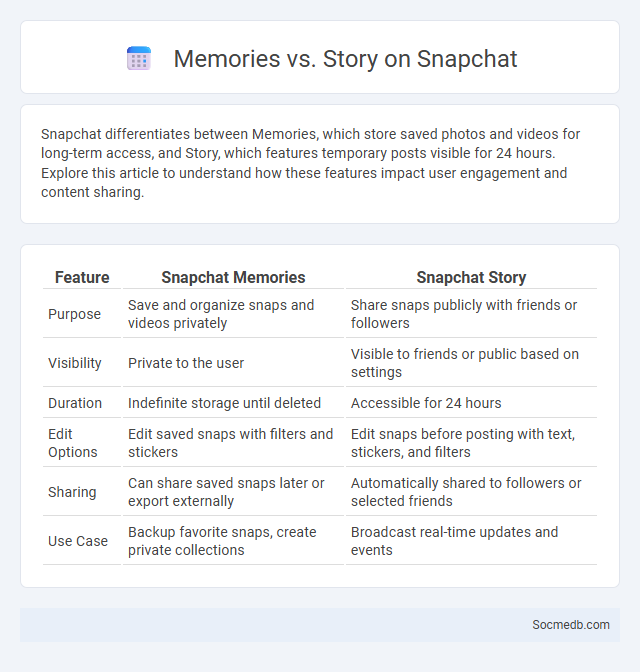 Memories vs. Story on Snapchat

Snapchat differentiates between Memories, which store saved photos and videos for long-term access, and Story, which features temporary posts visible for 24 hours. Explore this article to understand how these features impact user engagement and content sharing.

| Feature | Snapchat Memories | Snapchat Story |
|---|---|---|
| Purpose | Save and organize snaps and videos privately | Share snaps publicly with friends or followers |
| Visibility | Private to the user | Visible to friends or public based on settings |
| Duration | Indefinite storage until deleted | Accessible for 24 hours |
| Edit Options | Edit saved snaps with filters and stickers | Edit snaps before posting with text, stickers, and filters |
| Sharing | Can share saved snaps later or export externally | Automatically shared to followers or selected friends |
| Use Case | Backup favorite snaps, create private collections | Broadcast real-time updates and events |

Socmedb.com